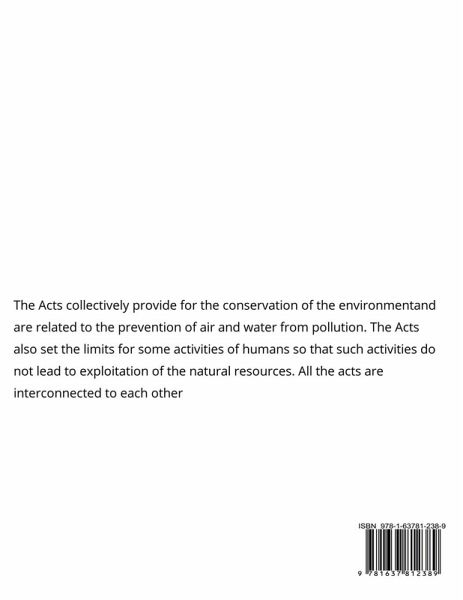 The Acts collectively provide for the conservation of the environmentand are related to the prevention of air and water from pollution. The Acts also set the limits for some activities of humans so that such activities do not lead to exploitation of the natural resources. All the acts are interconnected to each other

ISBN 978-1-63781-238-9

9 781637 812389